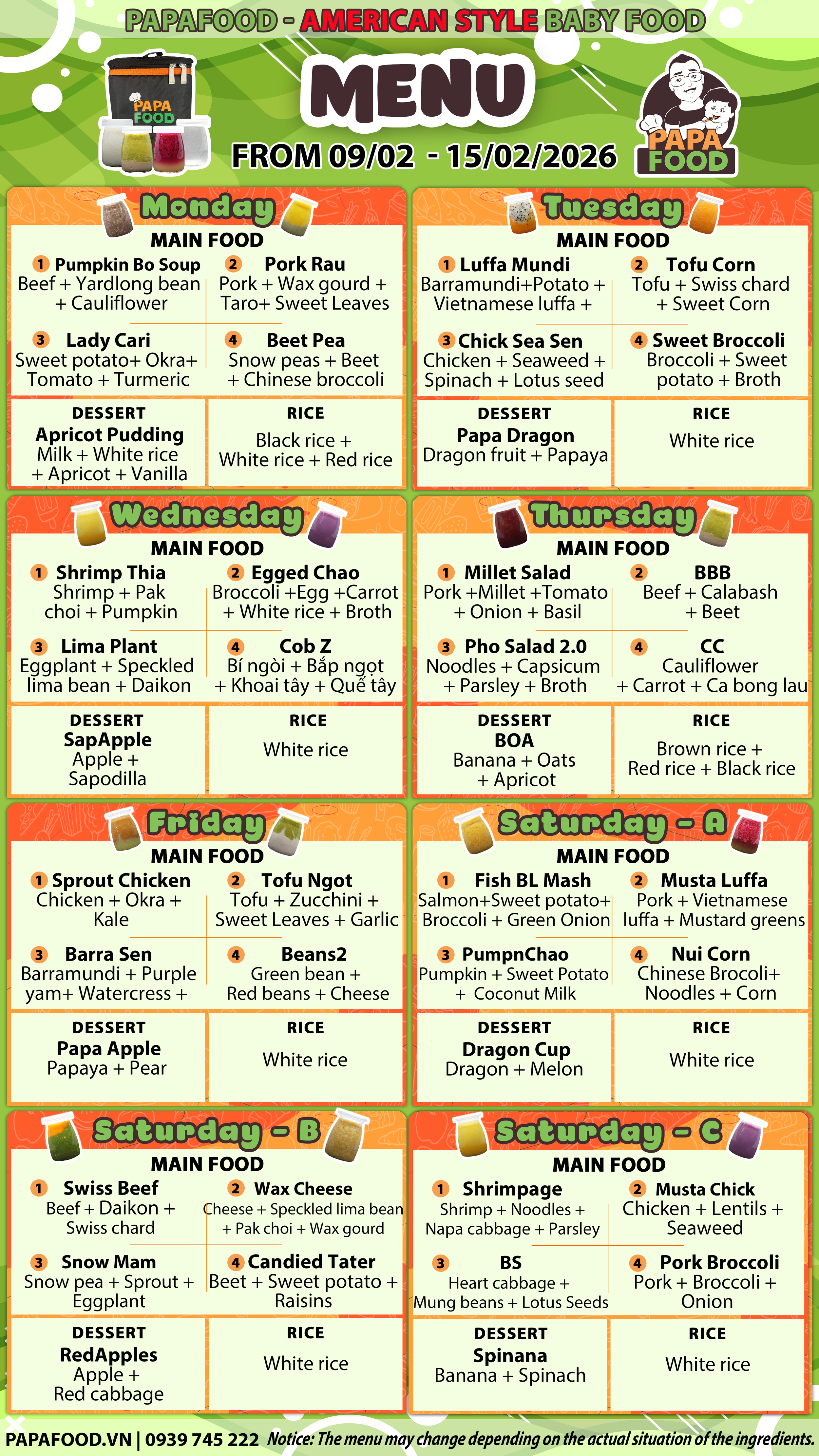 PAPAFOOD - AMERICAN STYLE BABY FOOD

PAPA FOOD

MENU

FROM 09/02 - 15/02/2026

PAPA FOOD

Monday
MAIN FOOD
1 Pumpkin Bo Soup
Beef + Yardlong bean + Cauliflower
2 Pork Rau
Pork + Wax gourd + Taro+ Sweet Leaves
3 Lady Cari
Sweet potato+ Okra+ Tomato + Turmeric
4 Beet Pea
Snow peas + Beet + Chinese broccoli
DESSERT
Apricot Pudding
Milk + White rice + Apricot + Vanilla
RICE
Black rice + White rice + Red rice

Tuesday
MAIN FOOD
1 Luffa Mundi
Barramundi+Potato + Vietnamese luffa +
2 Tofu Corn
Tofu + Swiss chard + Sweet Corn
3 Chick Sea Sen
Chicken + Seaweed + Spinach + Lotus seed
4 Sweet Broccoli
Broccoli + Sweet potato + Broth
DESSERT
Papa Dragon
Dragon fruit + Papaya
RICE
White rice

Wednesday
MAIN FOOD
1 Shrimp Thia
Shrimp + Pak choi + Pumpkin
2 Egged Chao
Broccoli +Egg +Carrot + White rice + Broth
3 Lima Plant
Eggplant + Speckled lima bean + Daikon
4 Cob Z
Bí ngòi + Bắp ngọt + Khoai tây + Quế tây
DESSERT
SapApple
Apple + Sapodilla
RICE
White rice

Thursday
MAIN FOOD
1 Millet Salad
Pork +Millet +Tomato + Onion + Basil
2 BBB
Beef + Calabash + Beet
3 Pho Salad 2.0
Noodles + Capsicum + Parsley + Broth
4 CC
Cauliflower + Carrot + Ca bong lau
DESSERT
BOA
Banana + Oats + Apricot
RICE
Brown rice + Red rice + Black rice

Friday
MAIN FOOD
1 Sprout Chicken
Chicken + Okra + Kale
2 Tofu Ngot
Tofu + Zucchini + Sweet Leaves + Garlic
3 Barra Sen
Barramundi + Purple yam+ Watercress +
4 Beans2
Green bean + Red beans + Cheese
DESSERT
Papa Apple
Papaya + Pear
RICE
White rice

Saturday - A
MAIN FOOD
1 Fish BL Mash
Salmon+Sweet potato+ Broccoli + Green Onion
2 Musta Luffa
Pork + Vietnamese luffa + Mustard greens
3 PumpnChao
Pumpkin + Sweet Potato + Coconut Milk
4 Nui Corn
Chinese Brocoli+ Noodles + Corn
DESSERT
Dragon Cup
Dragon + Melon
RICE
White rice

Saturday - B
MAIN FOOD
1 Swiss Beef
Beef + Daikon + Swiss chard
2 Wax Cheese
Cheese + Speckled lima bean + Pak choi + Wax gourd
3 Snow Mam
Snow pea + Sprout + Eggplant
4 Candied Tater
Beet + Sweet potato + Raisins
DESSERT
RedApples
Apple + Red cabbage
RICE
White rice

Saturday - C
MAIN FOOD
1 Shrimpage
Shrimp + Noodles + Napa cabbage + Parsley
2 Musta Chick
Chicken + Lentils + Seaweed
3 BS
Heart cabbage + Mung beans + Lotus Seeds
4 Pork Broccoli
Pork + Broccoli + Onion
DESSERT
Spinana
Banana + Spinach
RICE
White rice

PAPAFOOD.VN | 0939 745 222 Notice: The menu may change depending on the actual situation of the ingredients.